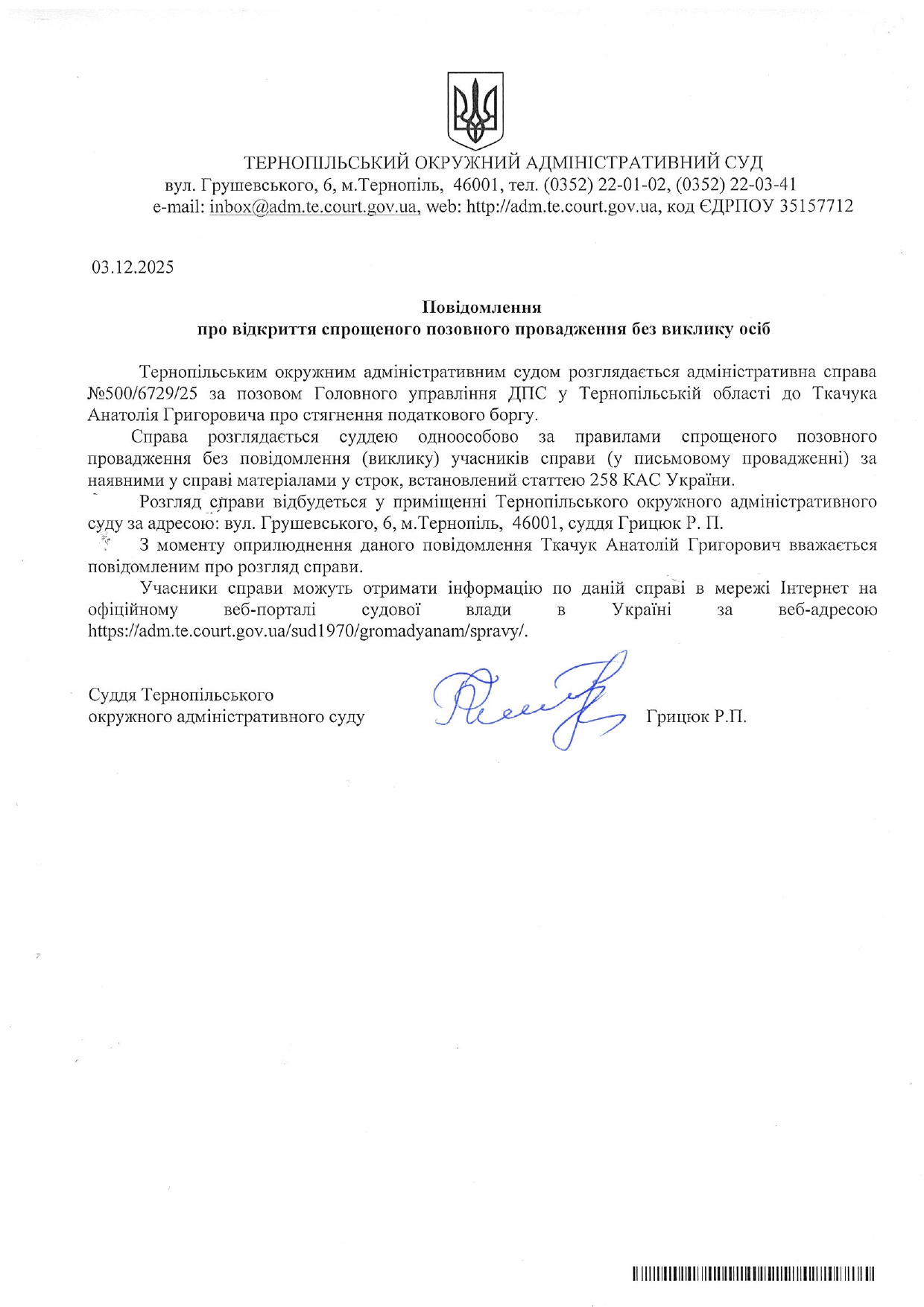 ТЕРНОПІЛЬСЬКИЙ ОКРУЖНИЙ АДМІНІСТРАТИВНИЙ СУД
вул. Грушевського, 6, м.Тернопіль, 46001, тел. (0352) 22-01-02, (0352) 22-03-41
e-mail: inbox@adm.te.court.gov.ua, web: http://adm.te.court.gov.ua, код ЄДРПОУ 35157712

03.12.2025

Повідомлення
про відкриття спрощеного позовного провадження без виклику осіб

Тернопільським окружним адміністративним судом розглядається адміністративна справа №500/6729/25 за позовом Головного управління ДПС у Тернопільській області до Ткачука Анатолія Григоровича про стягнення податкового боргу.

Справа розглядається суддею одноособово за правилами спрощеного позовного провадження без повідомлення (виклику) учасників справи (у письмовому провадженні) за наявними у справі матеріалами у строк, встановлений статтею 258 КАС України.

Розгляд справи відбудеться у приміщенні Тернопільського окружного адміністративного суду за адресою: вул. Грушевського, 6, м.Тернопіль, 46001, суддя Грицюк Р. П.

З моменту оприлюднення даного повідомлення Ткачук Анатолій Григорович вважається повідомленим про розгляд справи.

Учасники справи можуть отримати інформацію по даній справі в мережі Інтернет на офіційному веб-порталі судової влади в Україні за веб-адресою https://adm.te.court.gov.ua/sud1970/gromadyanam/spravy/.

Суддя Тернопільського
окружного адміністративного суду

Грицюк Р.П.